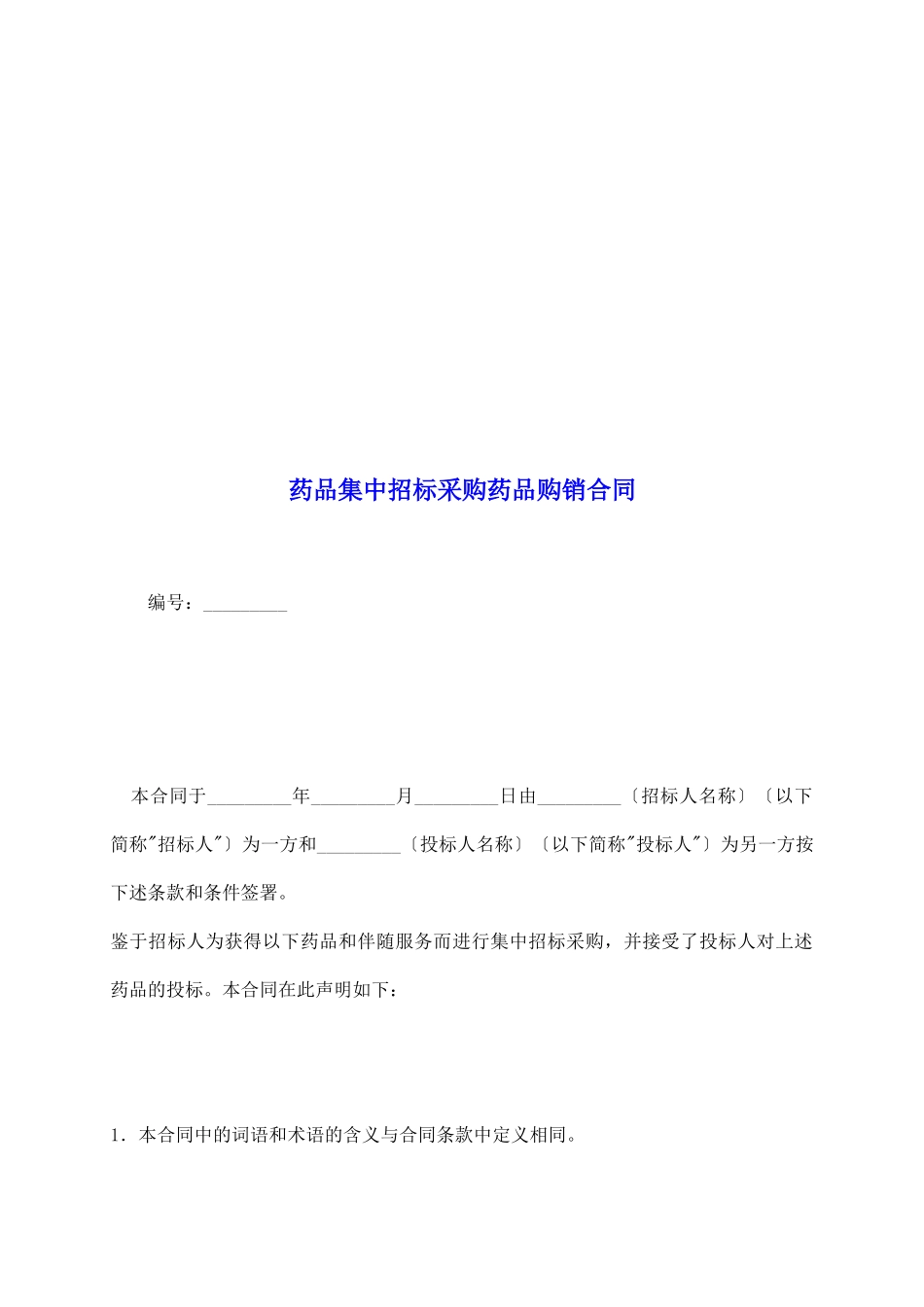 药品集中招标采购药品购销合同

编号：_________

本合同于_________年_________月_________日由_________〔招标人名称〕〔以下简称"招标人"〕为一方和_________〔投标人名称〕〔以下简称"投标人"〕为另一方按下述条款和条件签署。

鉴于招标人为获得以下药品和伴随服务而进行集中招标采购，并接受了投标人对上述药品的投标。本合同在此声明如下：

1．本合同中的词语和术语的含义与合同条款中定义相同。